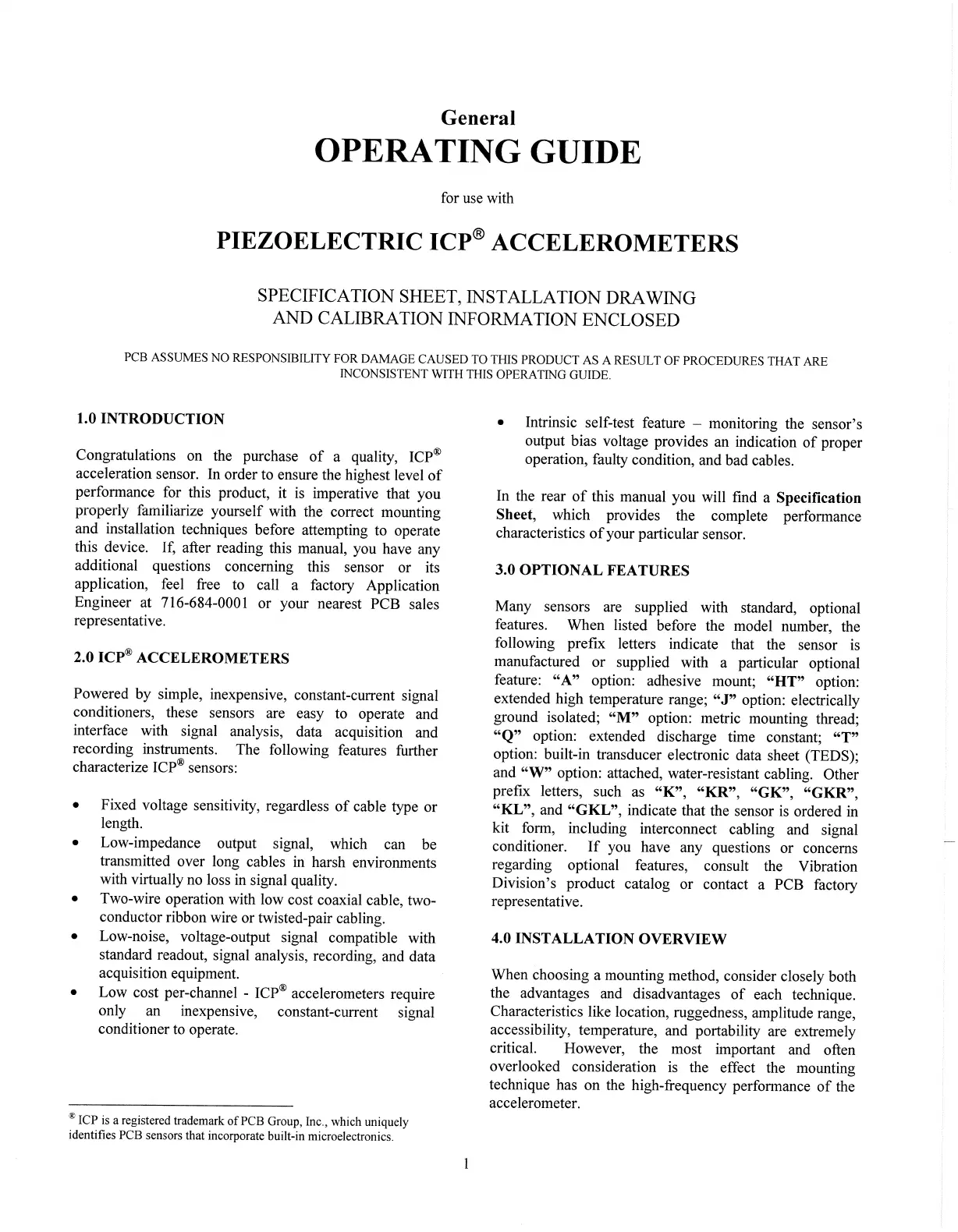 General
OPERATING GUIDE

for use with

PIEZOELECTRIC ICP® ACCELEROMETERS

SPECIFICATION SHEET, INSTALLATION DRAWING AND CALIBRATION INFORMATION ENCLOSED

PCB ASSUMES NO RESPONSIBILITY FOR DAMAGE CAUSED TO THIS PRODUCT AS A RESULT OF PROCEDURES THAT ARE INCONSISTENT WITH THIS OPERATING GUIDE.

1.0 INTRODUCTION

Congratulations on the purchase of a quality, ICP® acceleration sensor. In order to ensure the highest level of performance for this product, it is imperative that you properly familiarize yourself with the correct mounting and installation techniques before attempting to operate this device. If, after reading this manual, you have any additional questions concerning this sensor or its application, feel free to call a factory Application Engineer at 716-684-0001 or your nearest PCB sales representative.

2.0 ICP® ACCELEROMETERS

Powered by simple, inexpensive, constant-current signal conditioners, these sensors are easy to operate and interface with signal analysis, data acquisition and recording instruments. The following features further characterize ICP® sensors:

• Fixed voltage sensitivity, regardless of cable type or length.
• Low-impedance output signal, which can be transmitted over long cables in harsh environments with virtually no loss in signal quality.
• Two-wire operation with low cost coaxial cable, two-conductor ribbon wire or twisted-pair cabling.
• Low-noise, voltage-output signal compatible with standard readout, signal analysis, recording, and data acquisition equipment.
• Low cost per-channel - ICP® accelerometers require only an inexpensive, constant-current signal conditioner to operate.

® ICP is a registered trademark of PCB Group, Inc., which uniquely identifies PCB sensors that incorporate built-in microelectronics.

• Intrinsic self-test feature – monitoring the sensor's output bias voltage provides an indication of proper operation, faulty condition, and bad cables.

In the rear of this manual you will find a Specification Sheet, which provides the complete performance characteristics of your particular sensor.

3.0 OPTIONAL FEATURES

Many sensors are supplied with standard, optional features. When listed before the model number, the following prefix letters indicate that the sensor is manufactured or supplied with a particular optional feature: "A" option: adhesive mount; "HT" option: extended high temperature range; "J" option: electrically ground isolated; "M" option: metric mounting thread; "Q" option: extended discharge time constant; "T" option: built-in transducer electronic data sheet (TEDS); and "W" option: attached, water-resistant cabling. Other prefix letters, such as "K", "KR", "GK", "GKR", "KL", and "GKL", indicate that the sensor is ordered in kit form, including interconnect cabling and signal conditioner. If you have any questions or concerns regarding optional features, consult the Vibration Division's product catalog or contact a PCB factory representative.

4.0 INSTALLATION OVERVIEW

When choosing a mounting method, consider closely both the advantages and disadvantages of each technique. Characteristics like location, ruggedness, amplitude range, accessibility, temperature, and portability are extremely critical. However, the most important and often overlooked consideration is the effect the mounting technique has on the high-frequency performance of the accelerometer.

1